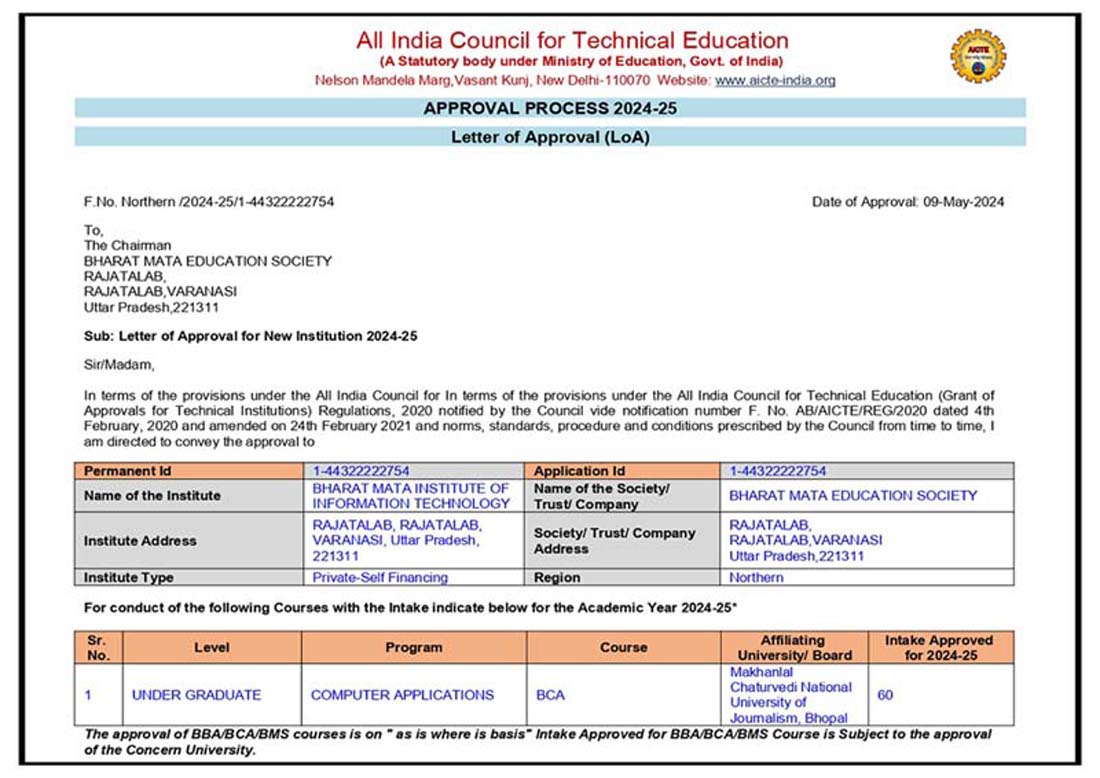 All India Council for Technical Education
(A Statutory body under Ministry of Education, Govt. of India)
Nelson Mandela Marg,Vasant Kunj, New Delhi-110070 Website: www.aicte-india.org

AICTE

APPROVAL PROCESS 2024-25

Letter of Approval (LoA)

F.No. Northern /2024-25/1-44322222754

Date of Approval: 09-May-2024

To,
The Chairman
BHARAT MATA EDUCATION SOCIETY
RAJATALAB,
RAJATALAB,VARANASI
Uttar Pradesh,221311

Sub: Letter of Approval for New Institution 2024-25

Sir/Madam,

In terms of the provisions under the All India Council for In terms of the provisions under the All India Council for Technical Education (Grant of Approvals for Technical Institutions) Regulations, 2020 notified by the Council vide notification number F. No. AB/AICTE/REG/2020 dated 4th February, 2020 and amended on 24th February 2021 and norms, standards, procedure and conditions prescribed by the Council from time to time, I am directed to convey the approval to

| Permanent Id | 1-44322222754 | Application Id | 1-44322222754 |
|---|---|---|---|
| Name of the Institute | BHARAT MATA INSTITUTE OF INFORMATION TECHNOLOGY | Name of the Society/ Trust/ Company | BHARAT MATA EDUCATION SOCIETY |
| Institute Address | RAJATALAB, RAJATALAB, VARANASI, Uttar Pradesh, 221311 | Society/ Trust/ Company Address | RAJATALAB, RAJATALAB,VARANASI Uttar Pradesh,221311 |
| Institute Type | Private-Self Financing | Region | Northern |

For conduct of the following Courses with the Intake indicate below for the Academic Year 2024-25*

| Sr. No. | Level | Program | Course | Affiliating University/ Board | Intake Approved for 2024-25 |
|---|---|---|---|---|---|
| 1 | UNDER GRADUATE | COMPUTER APPLICATIONS | BCA | Makhanlal Chaturvedi National University of Journalism, Bhopal | 60 |

The approval of BBA/BCA/BMS courses is on " as is where is basis" Intake Approved for BBA/BCA/BMS Course is Subject to the approval of the Concern University.